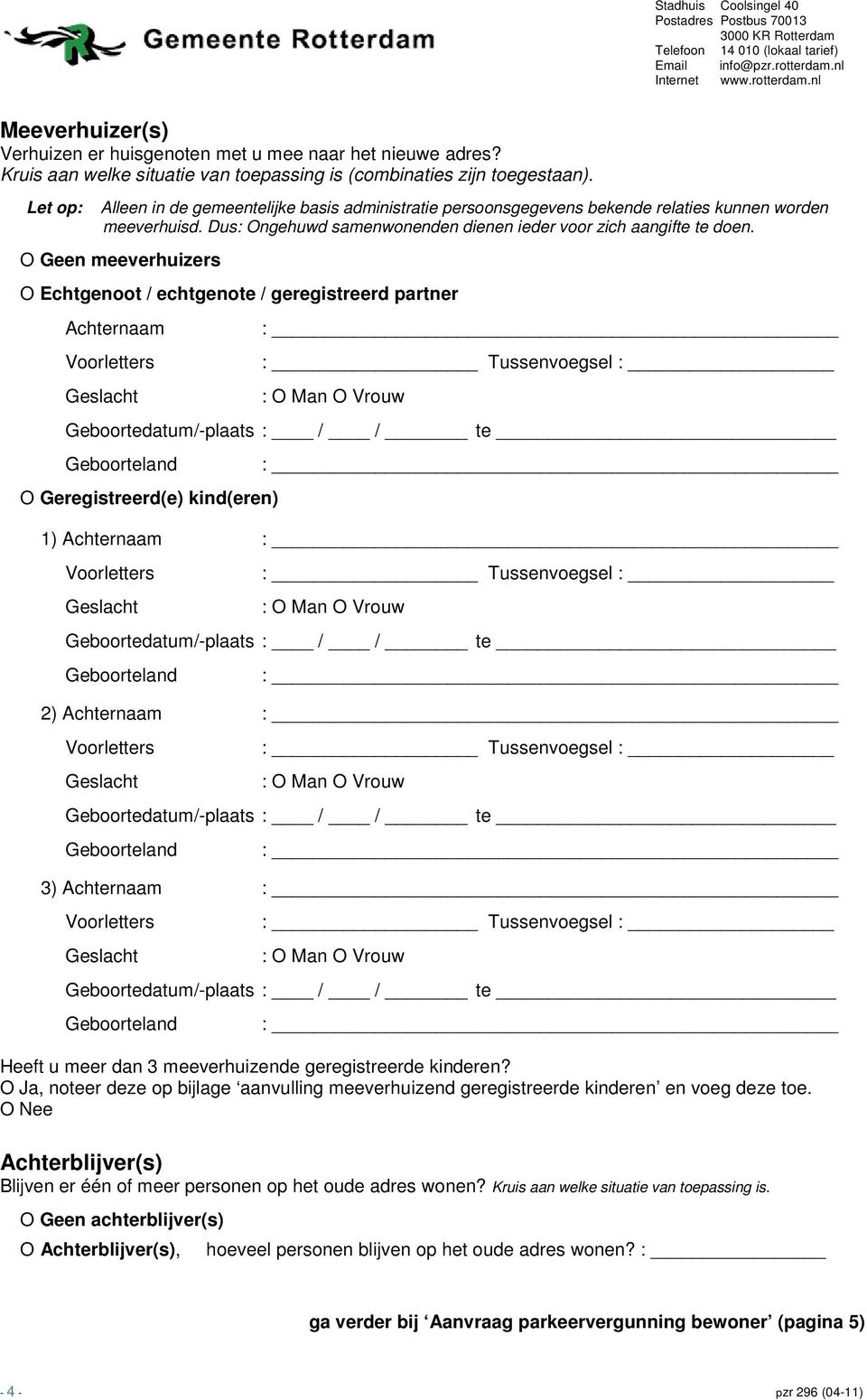 Gemeente Rotterdam

Stadhuis Coolsingel 40
Postadres Postbus 70013
3000 KR Rotterdam
Telefoon 14 010 (lokaal tarief)
Email info@pzr.rotterdam.nl
Internet www.rotterdam.nl

Meeverhuizer(s)
Verhuizen er huisgenoten met u mee naar het nieuwe adres?
Kruis aan welke situatie van toepassing is (combinaties zijn toegestaan).

Let op: Alleen in de gemeentelijke basis administratie persoonsgegevens bekende relaties kunnen worden meeverhuisd. Dus: Ongehuwd samenwonenden dienen ieder voor zich aangifte te doen.

O Geen meeverhuizers

O Echtgenoot / echtgenote / geregistreerd partner

Achternaam : ____
Voorletters : ____ Tussenvoegsel : ____
Geslacht : O Man O Vrouw
Geboortedatum/-plaats : ____ / ____ / ____ te ____
Geboorteland : ____

O Geregistreerd(e) kind(eren)

1) Achternaam : ____
Voorletters : ____ Tussenvoegsel : ____
Geslacht : O Man O Vrouw
Geboortedatum/-plaats : ____ / ____ / ____ te ____
Geboorteland : ____

2) Achternaam : ____
Voorletters : ____ Tussenvoegsel : ____
Geslacht : O Man O Vrouw
Geboortedatum/-plaats : ____ / ____ / ____ te ____
Geboorteland : ____

3) Achternaam : ____
Voorletters : ____ Tussenvoegsel : ____
Geslacht : O Man O Vrouw
Geboortedatum/-plaats : ____ / ____ / ____ te ____
Geboorteland : ____

Heeft u meer dan 3 meeverhuizende geregistreerde kinderen?
O Ja, noteer deze op bijlage ‘aanvulling meeverhuizend geregistreerde kinderen’ en voeg deze toe.
O Nee

Achterblijver(s)
Blijven er één of meer personen op het oude adres wonen? Kruis aan welke situatie van toepassing is.

O Geen achterblijver(s)

O Achterblijver(s), hoeveel personen blijven op het oude adres wonen? : ____

ga verder bij ‘Aanvraag parkeervergunning bewoner’ (pagina 5)

- 4 -
pzr 296 (04-11)